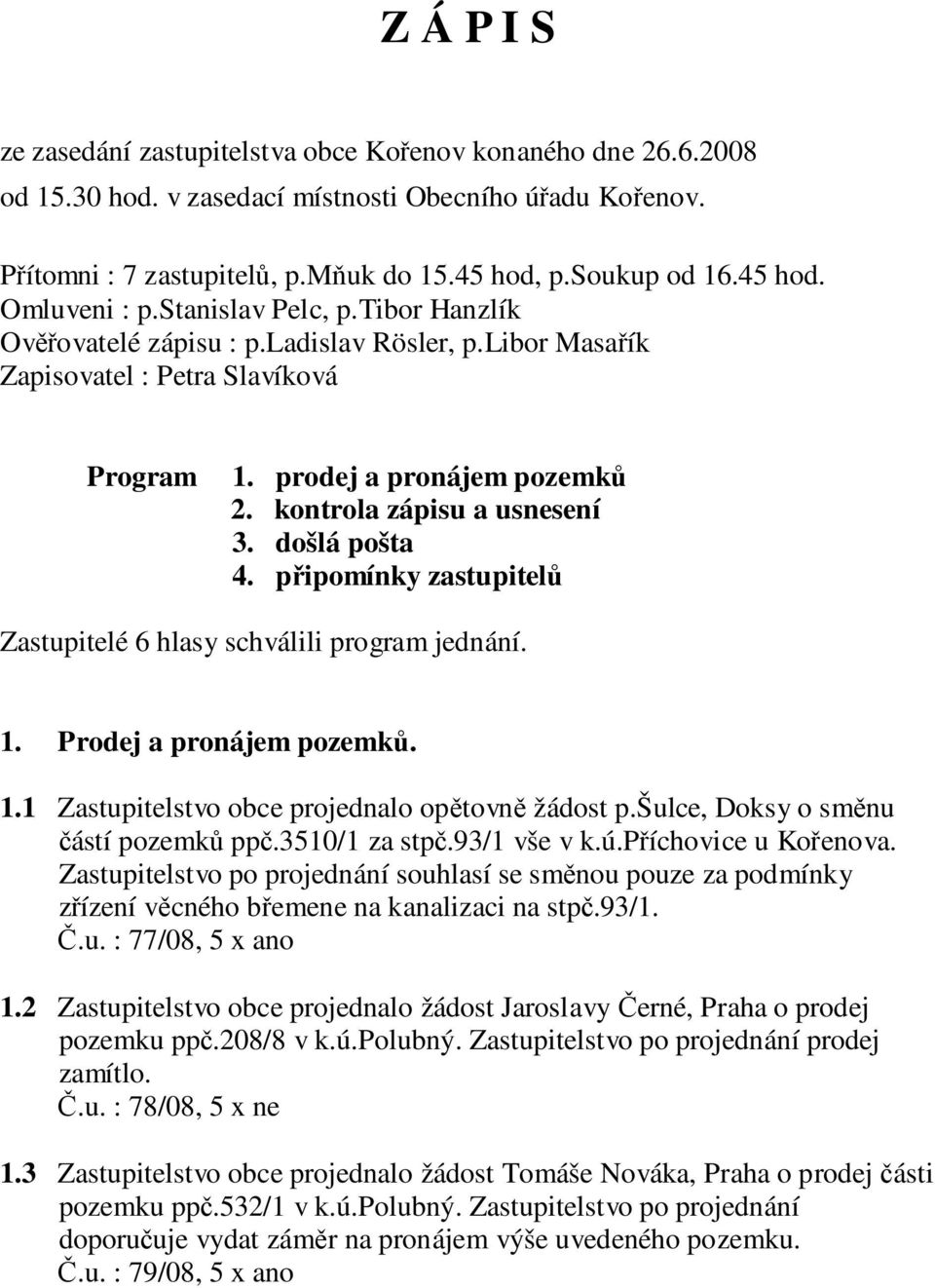 Z Á P I S

ze zasedání zastupitelstva obce Kořenov konaného dne 26.6.2008 od 15.30 hod. v zasedací místnosti Obecního úřadu Kořenov.

Přítomni : 7 zastupitelů, p.Mňuk do 15.45 hod, p.Soukup od 16.45 hod.
Omluveni : p.Stanislav Pelc, p.Tibor Hanzlík
Ověřovatelé zápisu : p.Ladislav Rösler, p.Libor Masařík
Zapisovatel : Petra Slavíková

Program
1. prodej a pronájem pozemků
2. kontrola zápisu a usnesení
3. došlá pošta
4. připomínky zastupitelů

Zastupitelé 6 hlasy schválili program jednání.

1. Prodej a pronájem pozemků.

1.1 Zastupitelstvo obce projednalo opětovně žádost p.Šulce, Doksy o směnu částí pozemků ppč.3510/1 za stpč.93/1 vše v k.ú.Příchovice u Kořenova. Zastupitelstvo po projednání souhlasí se směnou pouze za podmínky zřízení věcného břemene na kanalizaci na stpč.93/1.
Č.u. : 77/08, 5 x ano

1.2 Zastupitelstvo obce projednalo žádost Jaroslavy Černé, Praha o prodej pozemku ppč.208/8 v k.ú.Polubný. Zastupitelstvo po projednání prodej zamítlo.
Č.u. : 78/08, 5 x ne

1.3 Zastupitelstvo obce projednalo žádost Tomáše Nováka, Praha o prodej části pozemku ppč.532/1 v k.ú.Polubný. Zastupitelstvo po projednání doporučuje vydat záměr na pronájem výše uvedeného pozemku.
Č.u. : 79/08, 5 x ano